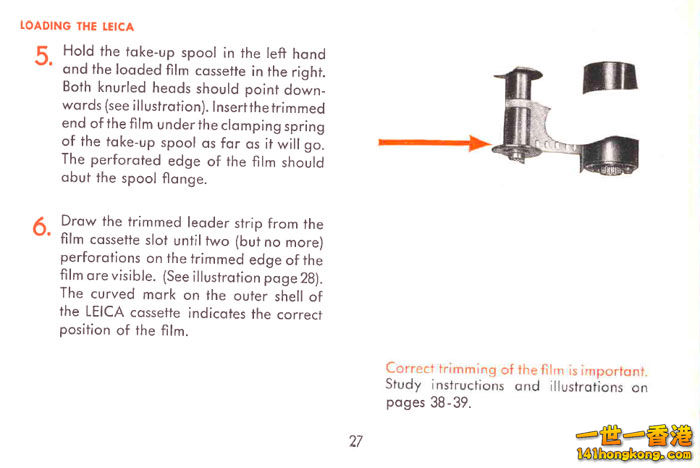 LOADING THE LEICA

5. Hold the take-up spool in the left hand and the loaded film cassette in the right. Both knurled heads should point downwards (see illustration). Insert the trimmed end of the film under the clamping spring of the take-up spool as far as it will go. The perforated edge of the film should abut the spool flange.

6. Draw the trimmed leader strip from the film cassette slot until two (but no more) perforations on the trimmed edge of the film are visible. (See illustration page 28). The curved mark on the outer shell of the LEICA cassette indicates the correct position of the film.

Correct trimming of the film is important. Study instructions and illustrations on pages 38-39.

27

一世一香港
141hongkong.com